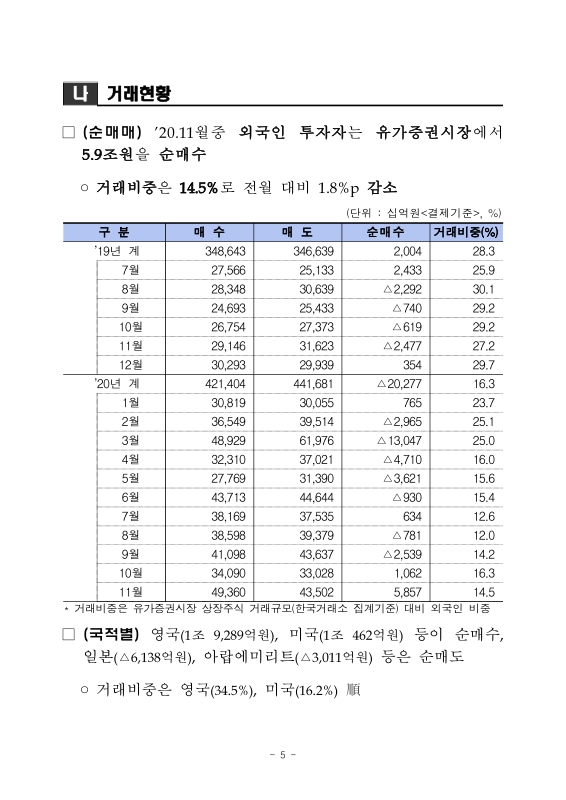 나 거래현황

□ (순매매) '20.11월중 외국인 투자자는 유가증권시장에서 5.9조원을 순매수

○ 거래비중은 14.5%로 전월 대비 1.8%p 감소

(단위 : 십억원<결제기준>, %)

| 구 분 | 매 수 | 매 도 | 순매수 | 거래비중(%) |
|---|---|---|---|---|
| '19년 계 | 348,643 | 346,639 | 2,004 | 28.3 |
| 7월 | 27,566 | 25,133 | 2,433 | 25.9 |
| 8월 | 28,348 | 30,639 | △2,292 | 30.1 |
| 9월 | 24,693 | 25,433 | △740 | 29.2 |
| 10월 | 26,754 | 27,373 | △619 | 29.2 |
| 11월 | 29,146 | 31,623 | △2,477 | 27.2 |
| 12월 | 30,293 | 29,939 | 354 | 29.7 |
| '20년 계 | 421,404 | 441,681 | △20,277 | 16.3 |
| 1월 | 30,819 | 30,055 | 765 | 23.7 |
| 2월 | 36,549 | 39,514 | △2,965 | 25.1 |
| 3월 | 48,929 | 61,976 | △13,047 | 25.0 |
| 4월 | 32,310 | 37,021 | △4,710 | 16.0 |
| 5월 | 27,769 | 31,390 | △3,621 | 15.6 |
| 6월 | 43,713 | 44,644 | △930 | 15.4 |
| 7월 | 38,169 | 37,535 | 634 | 12.6 |
| 8월 | 38,598 | 39,379 | △781 | 12.0 |
| 9월 | 41,098 | 43,637 | △2,539 | 14.2 |
| 10월 | 34,090 | 33,028 | 1,062 | 16.3 |
| 11월 | 49,360 | 43,502 | 5,857 | 14.5 |

* 거래비중은 유가증권시장 상장주식 거래규모(한국거래소 집계기준) 대비 외국인 비중

□ (국적별) 영국(1조 9,289억원), 미국(1조 462억원) 등이 순매수, 일본(△6,138억원), 아랍에미리트(△3,011억원) 등은 순매도

○ 거래비중은 영국(34.5%), 미국(16.2%) 順

- 5 -